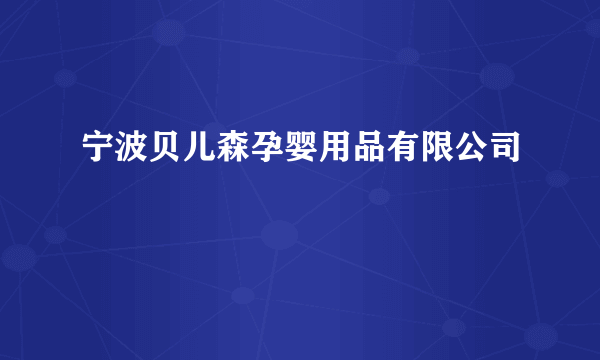 宁波贝儿森孕婴用品有限公司